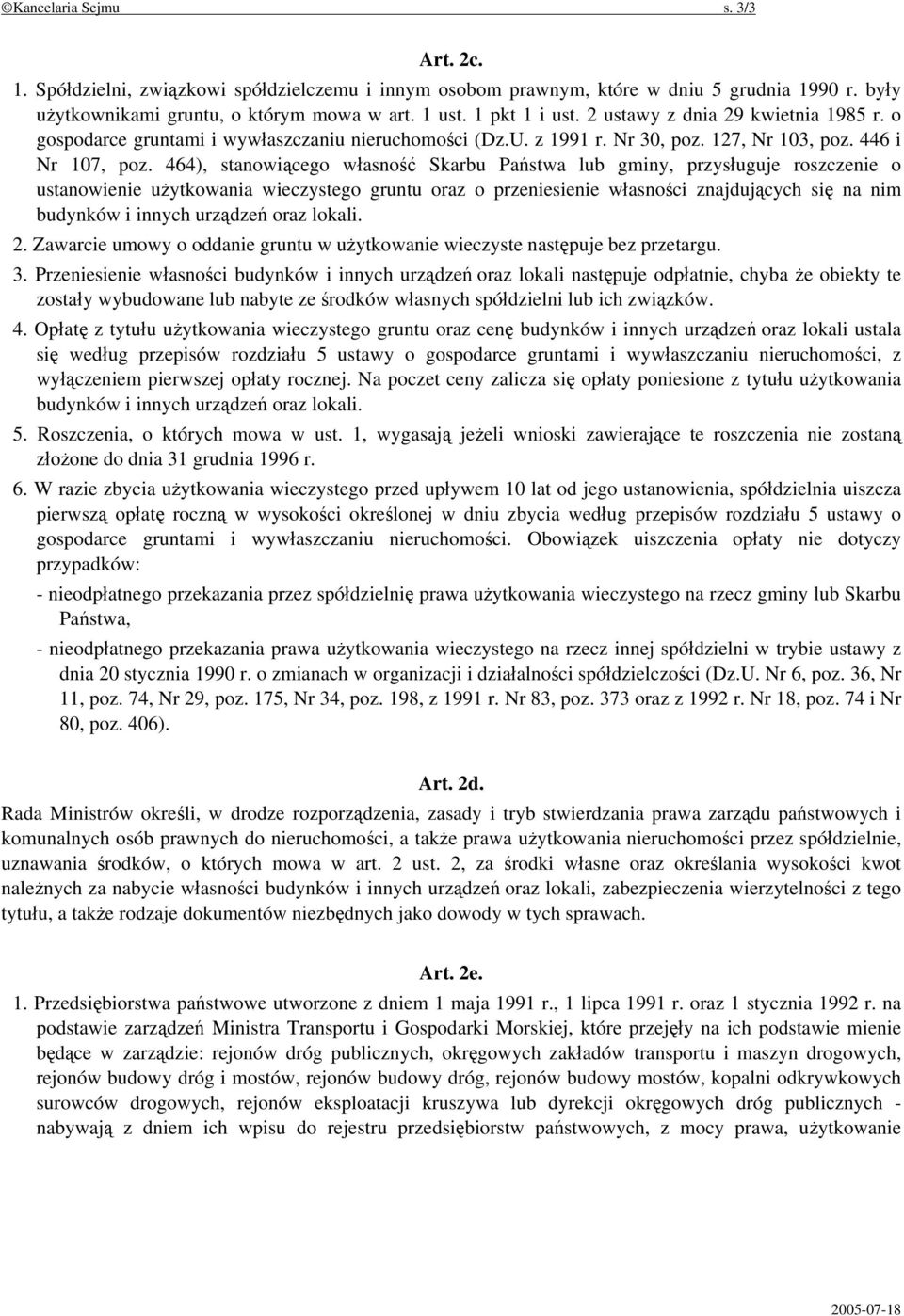 ©Kancelaria Sejmu s. 3/3

Art. 2c.

1. Spółdzielni, związkowi spółdzielczemu i innym osobom prawnym, które w dniu 5 grudnia 1990 r. były użytkownikami gruntu, o którym mowa w art. 1 ust. 1 pkt 1 i ust. 2 ustawy z dnia 29 kwietnia 1985 r. o gospodarce gruntami i wywłaszczaniu nieruchomości (Dz.U. z 1991 r. Nr 30, poz. 127, Nr 103, poz. 446 i Nr 107, poz. 464), stanowiącego własność Skarbu Państwa lub gminy, przysługuje roszczenie o ustanowienie użytkowania wieczystego gruntu oraz o przeniesienie własności znajdujących się na nim budynków i innych urządzeń oraz lokali.

2. Zawarcie umowy o oddanie gruntu w użytkowanie wieczyste następuje bez przetargu.

3. Przeniesienie własności budynków i innych urządzeń oraz lokali następuje odpłatnie, chyba że obiekty te zostały wybudowane lub nabyte ze środków własnych spółdzielni lub ich związków.

4. Opłatę z tytułu użytkowania wieczystego gruntu oraz cenę budynków i innych urządzeń oraz lokali ustala się według przepisów rozdziału 5 ustawy o gospodarce gruntami i wywłaszczaniu nieruchomości, z wyłączeniem pierwszej opłaty rocznej. Na poczet ceny zalicza się opłaty poniesione z tytułu użytkowania budynków i innych urządzeń oraz lokali.

5. Roszczenia, o których mowa w ust. 1, wygasają jeżeli wnioski zawierające te roszczenia nie zostaną złożone do dnia 31 grudnia 1996 r.

6. W razie zbycia użytkowania wieczystego przed upływem 10 lat od jego ustanowienia, spółdzielnia uiszcza pierwszą opłatę roczną w wysokości określonej w dniu zbycia według przepisów rozdziału 5 ustawy o gospodarce gruntami i wywłaszczaniu nieruchomości. Obowiązek uiszczenia opłaty nie dotyczy przypadków:

- nieodpłatnego przekazania przez spółdzielnię prawa użytkowania wieczystego na rzecz gminy lub Skarbu Państwa,

- nieodpłatnego przekazania prawa użytkowania wieczystego na rzecz innej spółdzielni w trybie ustawy z dnia 20 stycznia 1990 r. o zmianach w organizacji i działalności spółdzielczości (Dz.U. Nr 6, poz. 36, Nr 11, poz. 74, Nr 29, poz. 175, Nr 34, poz. 198, z 1991 r. Nr 83, poz. 373 oraz z 1992 r. Nr 18, poz. 74 i Nr 80, poz. 406).

Art. 2d.

Rada Ministrów określi, w drodze rozporządzenia, zasady i tryb stwierdzania prawa zarządu państwowych i komunalnych osób prawnych do nieruchomości, a także prawa użytkowania nieruchomości przez spółdzielnie, uznawania środków, o których mowa w art. 2 ust. 2, za środki własne oraz określania wysokości kwot należnych za nabycie własności budynków i innych urządzeń oraz lokali, zabezpieczenia wierzytelności z tego tytułu, a także rodzaje dokumentów niezbędnych jako dowody w tych sprawach.

Art. 2e.

1. Przedsiębiorstwa państwowe utworzone z dniem 1 maja 1991 r., 1 lipca 1991 r. oraz 1 stycznia 1992 r. na podstawie zarządzeń Ministra Transportu i Gospodarki Morskiej, które przejęły na ich podstawie mienie będące w zarządzie: rejonów dróg publicznych, okręgowych zakładów transportu i maszyn drogowych, rejonów budowy dróg i mostów, rejonów budowy dróg, rejonów budowy mostów, kopalni odkrywkowych surowców drogowych, rejonów eksploatacji kruszywa lub dyrekcji okręgowych dróg publicznych - nabywają z dniem ich wpisu do rejestru przedsiębiorstw państwowych, z mocy prawa, użytkowanie

2005-07-18